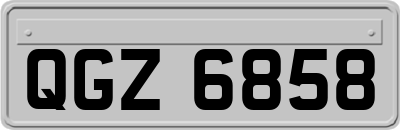 QGZ 6858